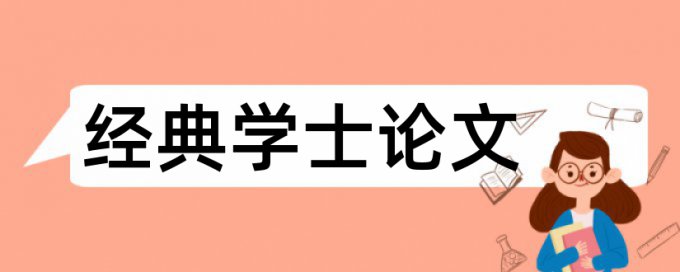 经典学士论文